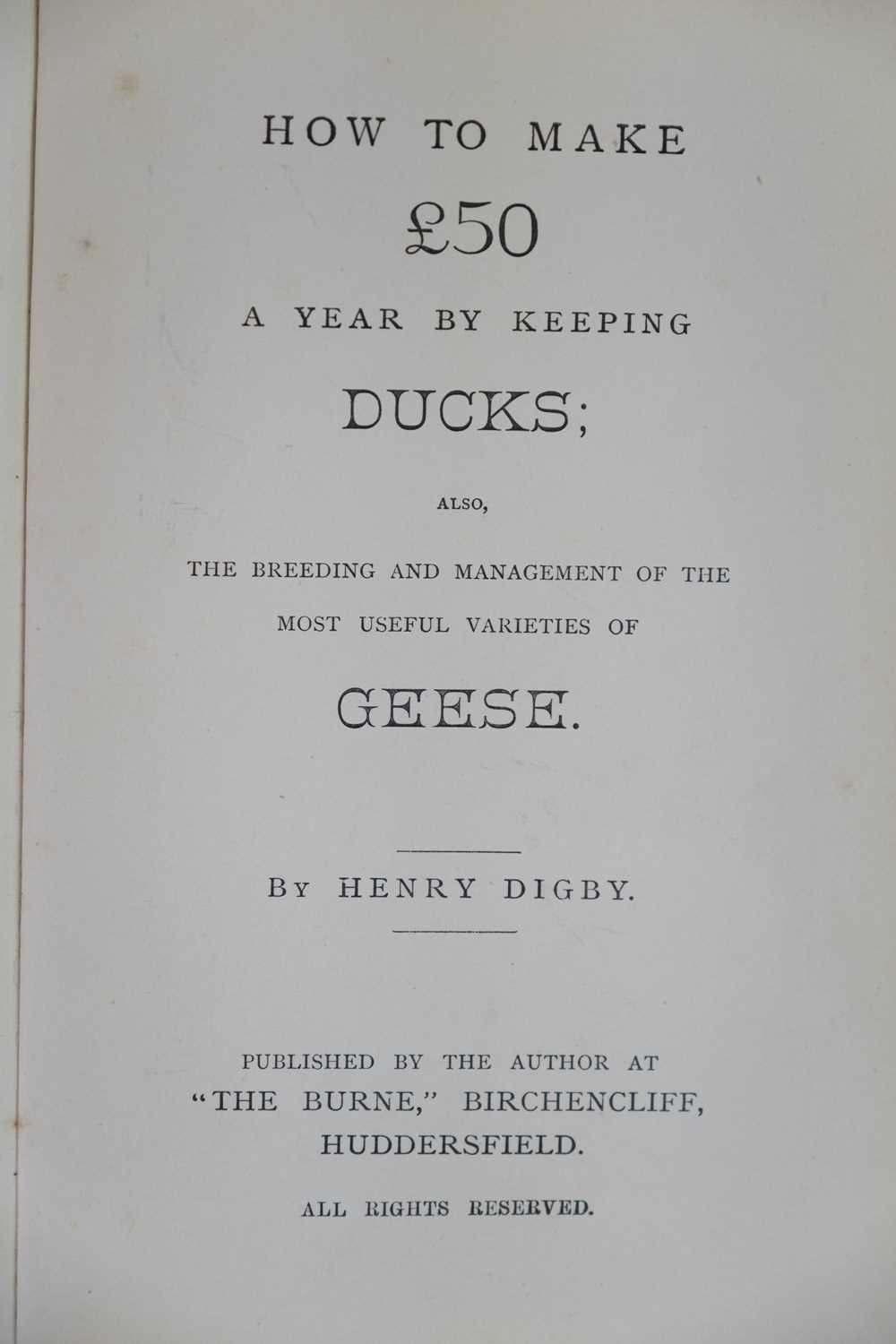 HOW TO MAKE

£50

A YEAR BY KEEPING

DUCKS;

ALSO,

THE BREEDING AND MANAGEMENT OF THE MOST USEFUL VARIETIES OF

GEESE.

BY HENRY DIGBY.

PUBLISHED BY THE AUTHOR AT "THE BURNE," BIRCHENCLIFF, HUDDERSFIELD.

ALL RIGHTS RESERVED.